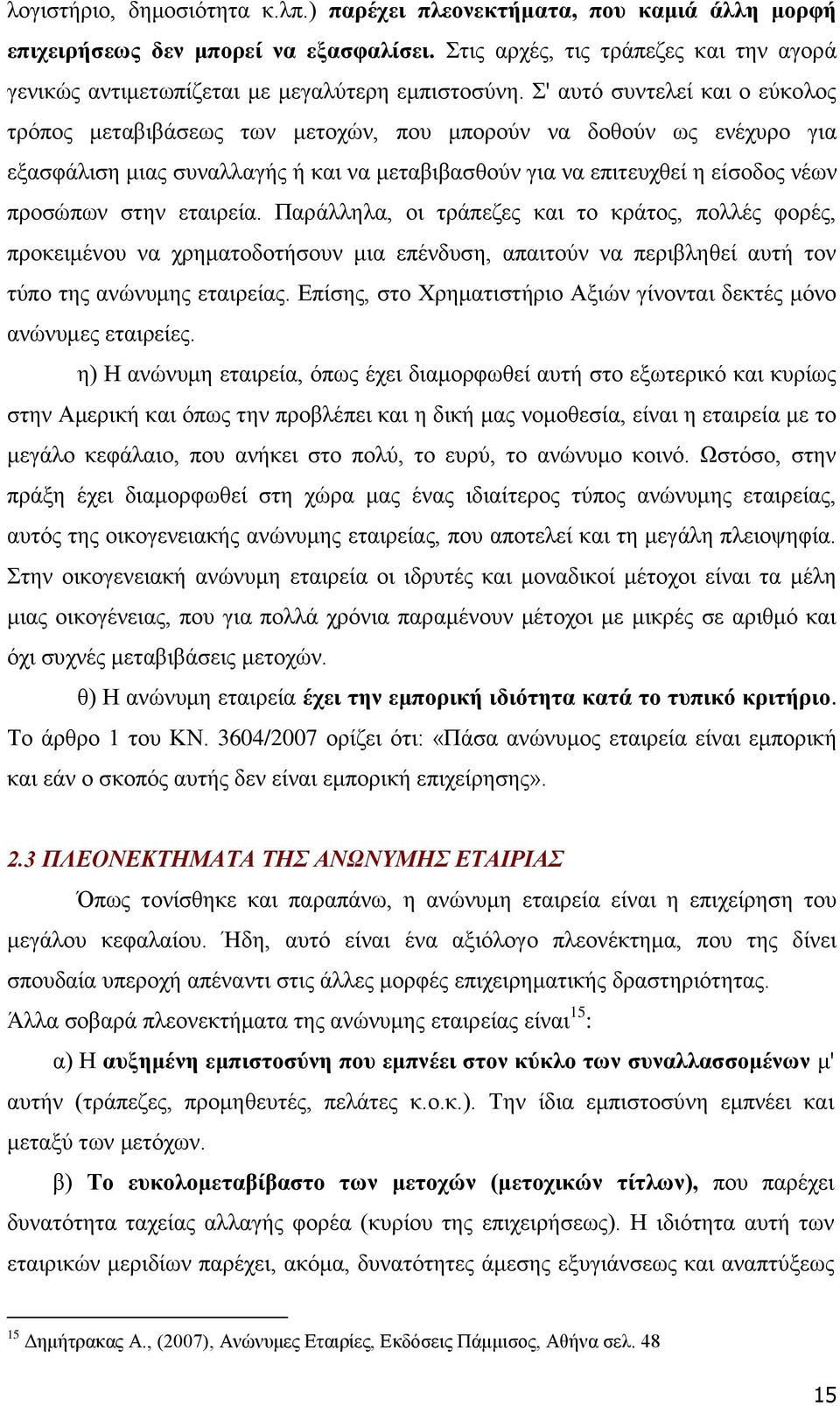 λογιστήριο, δημοσιότητα κ.λπ.) παρέχει πλεονεκτήματα, που καμιά άλλη μορφή επιχειρήσεως δεν μπορεί να εξασφαλίσει. Στις αρχές, τις τράπεζες και την αγορά γενικώς αντιμετωπίζεται με μεγαλύτερη εμπιστοσύνη. Σ' αυτό συντελεί και ο εύκολος τρόπος μεταβιβάσεως των μετοχών, που μπορούν να δοθούν ως ενέχυρο για εξασφάλιση μιας συναλλαγής ή και να μεταβιβασθούν για να επιτευχθεί η είσοδος νέων προσώπων στην εταιρεία. Παράλληλα, οι τράπεζες και το κράτος, πολλές φορές, προκειμένου να χρηματοδοτήσουν μια επένδυση, απαιτούν να περιβληθεί αυτή τον τύπο της ανώνυμης εταιρείας. Επίσης, στο Χρηματιστήριο Αξιών γίνονται δεκτές μόνο ανώνυμες εταιρείες.

η) Η ανώνυμη εταιρεία, όπως έχει διαμορφωθεί αυτή στο εξωτερικό και κυρίως στην Αμερική και όπως την προβλέπει και η δική μας νομοθεσία, είναι η εταιρεία με το μεγάλο κεφάλαιο, που ανήκει στο πολύ, το ευρύ, το ανώνυμο κοινό. Ωστόσο, στην πράξη έχει διαμορφωθεί στη χώρα μας ένας ιδιαίτερος τύπος ανώνυμης εταιρείας, αυτός της οικογενειακής ανώνυμης εταιρείας, που αποτελεί και τη μεγάλη πλειοψηφία. Στην οικογενειακή ανώνυμη εταιρεία οι ιδρυτές και μοναδικοί μέτοχοι είναι τα μέλη μιας οικογένειας, που για πολλά χρόνια παραμένουν μέτοχοι με μικρές σε αριθμό και όχι συχνές μεταβιβάσεις μετοχών.

θ) Η ανώνυμη εταιρεία έχει την εμπορική ιδιότητα κατά το τυπικό κριτήριο. Το άρθρο 1 του ΚΝ. 3604/2007 ορίζει ότι: «Πάσα ανώνυμος εταιρεία είναι εμπορική και εάν ο σκοπός αυτής δεν είναι εμπορική επιχείρησης».

2.3 ΠΛΕΟΝΕΚΤΗΜΑΤΑ ΤΗΣ ΑΝΩΝΥΜΗΣ ΕΤΑΙΡΙΑΣ

Όπως τονίσθηκε και παραπάνω, η ανώνυμη εταιρεία είναι η επιχείρηση του μεγάλου κεφαλαίου. Ήδη, αυτό είναι ένα αξιόλογο πλεονέκτημα, που της δίνει σπουδαία υπεροχή απέναντι στις άλλες μορφές επιχειρηματικής δραστηριότητας.

Άλλα σοβαρά πλεονεκτήματα της ανώνυμης εταιρείας είναι$^{15}$:

α) Η αυξημένη εμπιστοσύνη που εμπνέει στον κύκλο των συναλλασσομένων μ' αυτήν (τράπεζες, προμηθευτές, πελάτες κ.ο.κ.). Την ίδια εμπιστοσύνη εμπνέει και μεταξύ των μετόχων.

β) Το ευκολομεταβίβαστο των μετοχών (μετοχικών τίτλων), που παρέχει δυνατότητα ταχείας αλλαγής φορέα (κυρίου της επιχειρήσεως). Η ιδιότητα αυτή των εταιρικών μεριδίων παρέχει, ακόμα, δυνατότητες άμεσης εξυγιάνσεως και αναπτύξεως

$^{15}$ Δημήτρακας Α., (2007), Ανώνυμες Εταιρίες, Εκδόσεις Πάμμισος, Αθήνα σελ. 48

15